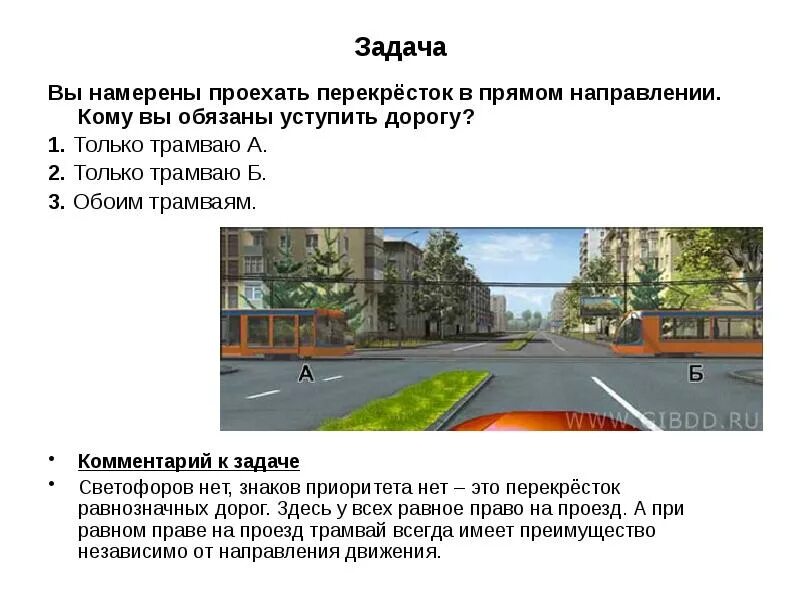 Задача

Вы намерены проехать перекрёсток в прямом направлении. Кому вы обязаны уступить дорогу?

1. Только трамваю А.

2. Только трамваю Б.

3. Обоим трамваям.

А

Б

WWW.GIBDD.RU

• Комментарий к задаче

• Светофоров нет, знаков приоритета нет – это перекрёсток равнозначных дорог. Здесь у всех равное право на проезд. А при равном праве на проезд трамвай всегда имеет преимущество независимо от направления движения.